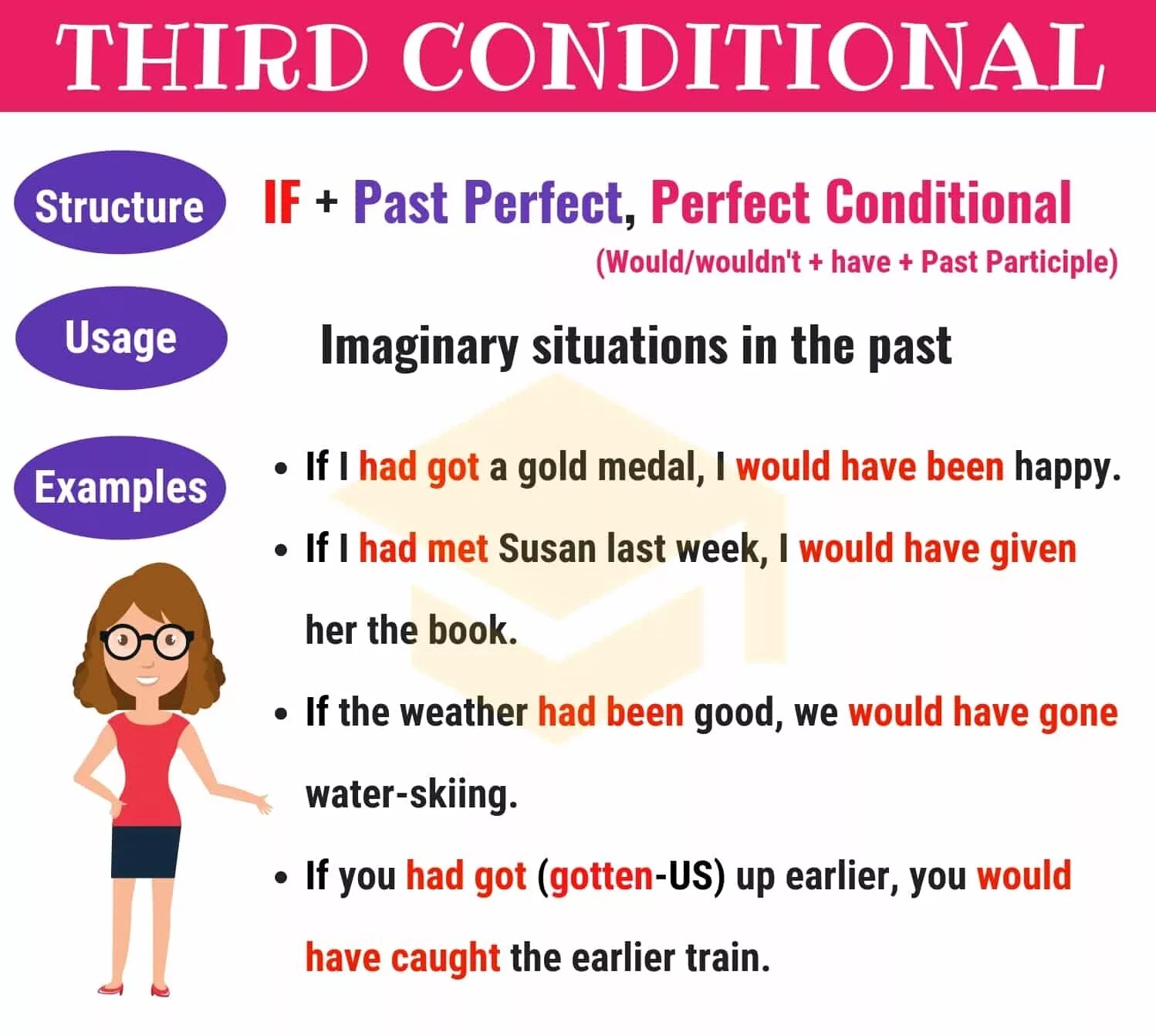 THIRD CONDITIONAL

Structure

IF + Past Perfect, Perfect Conditional
(Would/wouldn't + have + Past Participle)

Usage

Imaginary situations in the past

Examples

• If I had got a gold medal, I would have been happy.
• If I had met Susan last week, I would have given her the book.
• If the weather had been good, we would have gone water-skiing.
• If you had got (gotten-US) up earlier, you would have caught the earlier train.